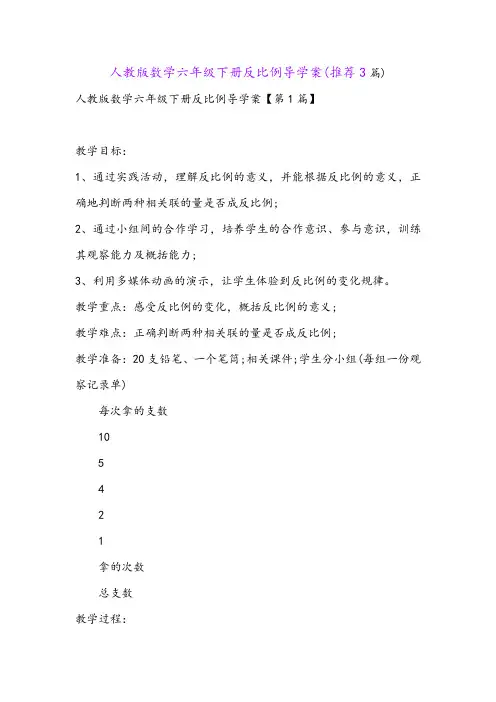 人教版数学六年级下册反比例导学案(推荐3篇)

人教版数学六年级下册反比例导学案【第1篇】

教学目标:

1、通过实践活动，理解反比例的意义，并能根据反比例的意义，正确地判断两种相关联的量是否成反比例;

2、通过小组间的合作学习，培养学生的合作意识、参与意识，训练其观察能力及概括能力;

3、利用多媒体动画的演示，让学生体验到反比例的变化规律。

教学重点：感受反比例的变化，概括反比例的意义;

教学难点：正确判断两种相关联的量是否成反比例;

教学准备：20支铅笔、一个笔筒;相关课件;学生分小组(每组一份观察记录单)

每次拿的支数

10

5

4

2

1

拿的次数

总支数

教学过程: